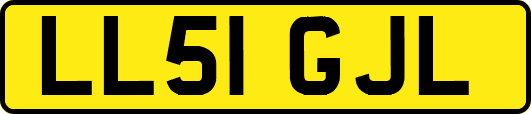 LL51 GJL